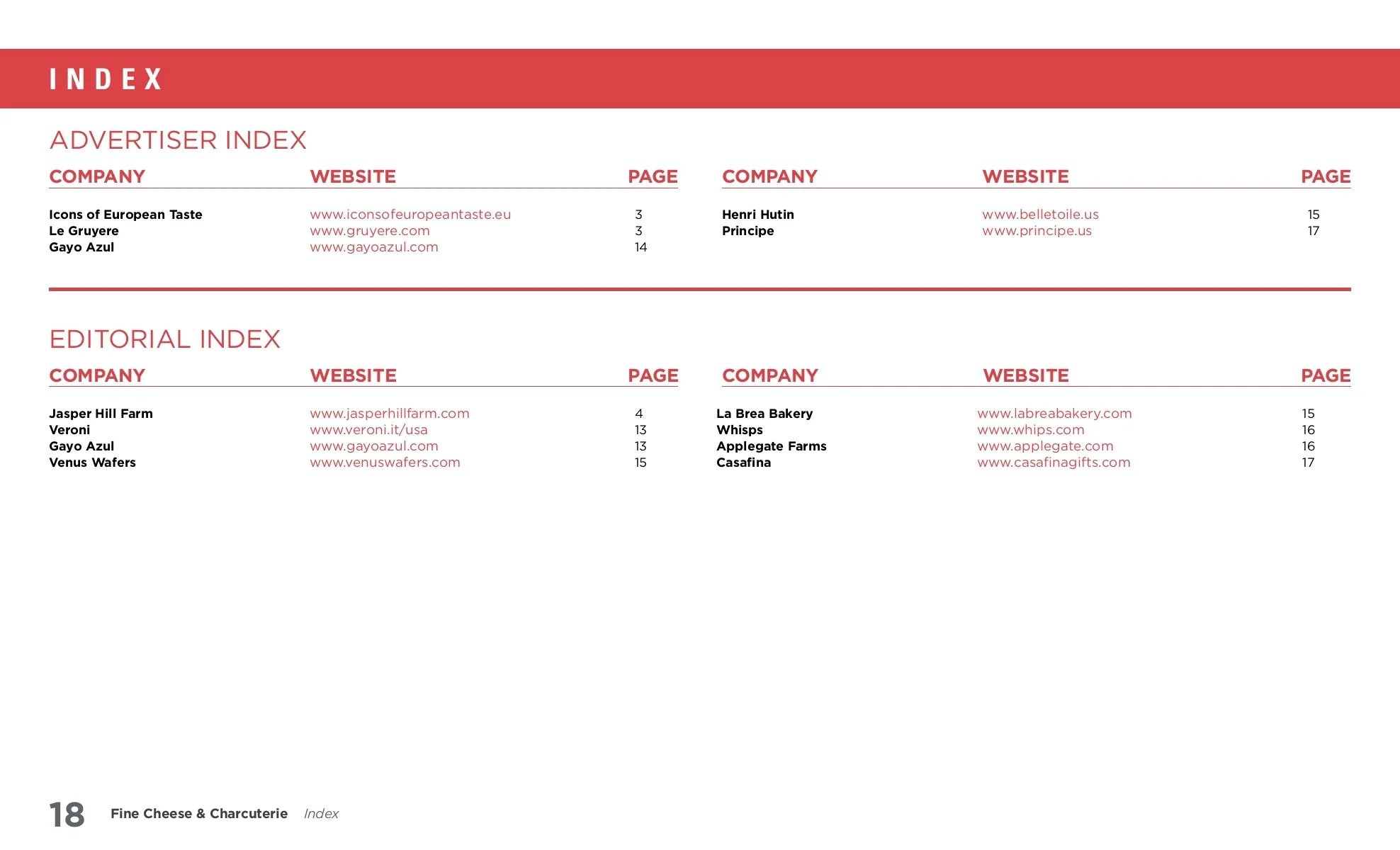 INDEX

ADVERTISER INDEX

| COMPANY | WEBSITE | PAGE |
|---|---|---|
| Icons of European Taste | www.iconsofeuropeantaste.eu | 3 |
| Le Gruyere | www.gruyere.com | 3 |
| Gayo Azul | www.gayoazul.com | 14 |

| COMPANY | WEBSITE | PAGE |
|---|---|---|
| Henri Hutin | www.belletoile.us | 15 |
| Principe | www.principe.us | 17 |

EDITORIAL INDEX

| COMPANY | WEBSITE | PAGE |
|---|---|---|
| Jasper Hill Farm | www.jasperhillfarm.com | 4 |
| Veroni | www.veroni.it/usa | 13 |
| Gayo Azul | www.gayoazul.com | 13 |
| Venus Wafers | www.venuswafers.com | 15 |

| COMPANY | WEBSITE | PAGE |
|---|---|---|
| La Brea Bakery | www.labreabakery.com | 15 |
| Whisps | www.whips.com | 16 |
| Applegate Farms | www.applegate.com | 16 |
| Casafina | www.casafinagifts.com | 17 |

18 Fine Cheese & Charcuterie Index